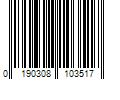 0 190308 103517